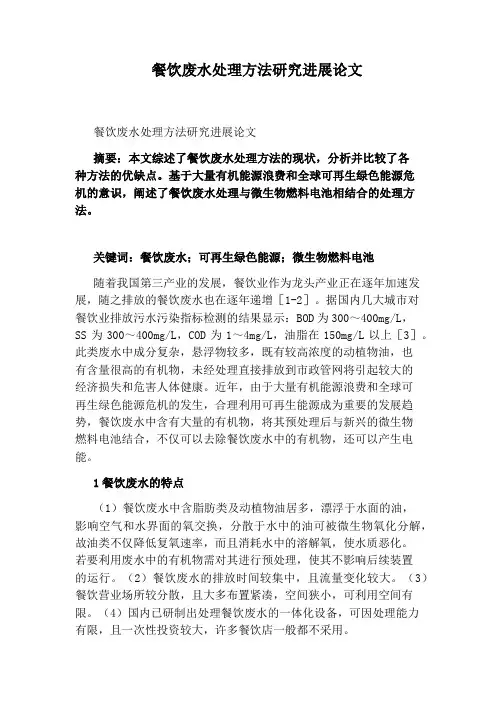 餐饮废水处理方法研究进展论文

餐饮废水处理方法研究进展论文

摘要：本文综述了餐饮废水处理方法的现状，分析并比较了各种方法的优缺点。基于大量有机能源浪费和全球可再生绿色能源危机的意识，阐述了餐饮废水处理与微生物燃料电池相结合的处理方法。

关键词：餐饮废水；可再生绿色能源；微生物燃料电池

随着我国第三产业的发展，餐饮业作为龙头产业正在逐年加速发展，随之排放的餐饮废水也在逐年递增［1-2］。据国内几大城市对餐饮业排放污水污染指标检测的结果显示：BOD 为 300～400mg/L，SS 为 300～400mg/L，COD 为 1～4mg/L，油脂在 150mg/L 以上［3］。此类废水中成分复杂，悬浮物较多，既有较高浓度的动植物油，也有含量很高的有机物，未经处理直接排放到市政管网将引起较大的经济损失和危害人体健康。近年，由于大量有机能源浪费和全球可再生绿色能源危机的发生，合理利用可再生能源成为重要的发展趋势，餐饮废水中含有大量的有机物，将其预处理后与新兴的微生物燃料电池结合，不仅可以去除餐饮废水中的有机物，还可以产生电能。

1 餐饮废水的特点

（1）餐饮废水中含脂肪类及动植物油居多，漂浮于水面的油，影响空气和水界面的氧交换，分散于水中的油可被微生物氧化分解，故油类不仅降低复氧速率，而且消耗水中的溶解氧，使水质恶化。若要利用废水中的有机物需对其进行预处理，使其不影响后续装置的运行。（2）餐饮废水的排放时间较集中，且流量变化较大。（3）餐饮营业场所较分散，且大多布置紧凑，空间狭小，可利用空间有限。（4）国内已研制出处理餐饮废水的一体化设备，可因处理能力有限，且一次性投资较大，许多餐饮店一般都不采用。